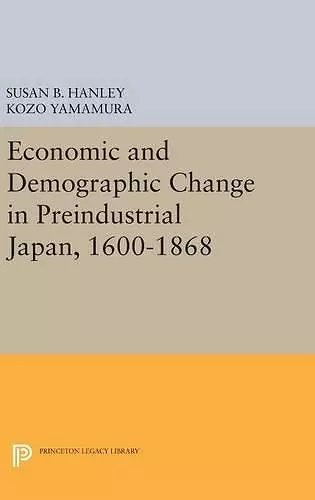 SUSAN B. HANLEY
KOZO YAMAMURA

Economic and Demographic Change in Preindustrial Japan, 1600-1868

PRINCETON LEGACY LIBRARY